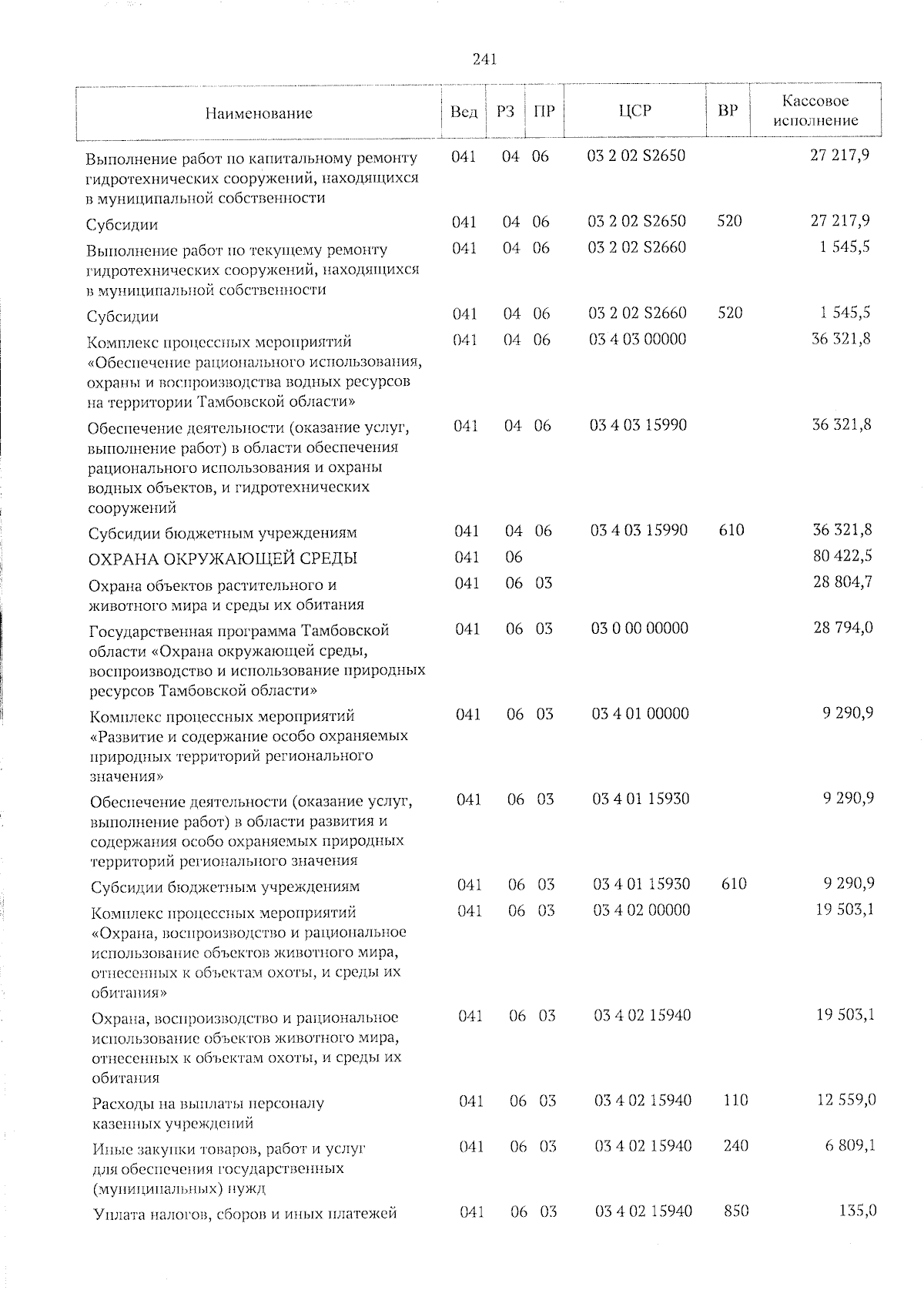 241

| Наименование | Вед | РЗ | ПР | ЦСР | ВР | Кассовое исполнение |
|---|---|---|---|---|---|---|
| Выполнение работ по капитальному ремонту гидротехнических сооружений, находящихся в муниципальной собственности | 041 | 04 | 06 | 03 2 02 S2650 | | 27 217,9 |
| Субсидии | 041 | 04 | 06 | 03 2 02 S2650 | 520 | 27 217,9 |
| Выполнение работ по текущему ремонту гидротехнических сооружений, находящихся в муниципальной собственности | 041 | 04 | 06 | 03 2 02 S2660 | | 1 545,5 |
| Субсидии | 041 | 04 | 06 | 03 2 02 S2660 | 520 | 1 545,5 |
| Комплекс процессных мероприятий «Обеспечение рационального использования, охраны и воспроизводства водных ресурсов на территории Тамбовской области» | 041 | 04 | 06 | 03 4 03 00000 | | 36 321,8 |
| Обеспечение деятельности (оказание услуг, выполнение работ) в области обеспечения рационального использования и охраны водных объектов, и гидротехнических сооружений | 041 | 04 | 06 | 03 4 03 15990 | | 36 321,8 |
| Субсидии бюджетным учреждениям | 041 | 04 | 06 | 03 4 03 15990 | 610 | 36 321,8 |
| ОХРАНА ОКРУЖАЮЩЕЙ СРЕДЫ | 041 | 06 | | | | 80 422,5 |
| Охрана объектов растительного и животного мира и среды их обитания | 041 | 06 | 03 | | | 28 804,7 |
| Государственная программа Тамбовской области «Охрана окружающей среды, воспроизводство и использование природных ресурсов Тамбовской области» | 041 | 06 | 03 | 03 0 00 00000 | | 28 794,0 |
| Комплекс процессных мероприятий «Развитие и содержание особо охраняемых природных территорий регионального значения» | 041 | 06 | 03 | 03 4 01 00000 | | 9 290,9 |
| Обеспечение деятельности (оказание услуг, выполнение работ) в области развития и содержания особо охраняемых природных территорий регионального значения | 041 | 06 | 03 | 03 4 01 15930 | | 9 290,9 |
| Субсидии бюджетным учреждениям | 041 | 06 | 03 | 03 4 01 15930 | 610 | 9 290,9 |
| Комплекс процессных мероприятий «Охрана, воспроизводство и рациональное использование объектов животного мира, отнесенных к объектам охоты, и среды их обитания» | 041 | 06 | 03 | 03 4 02 00000 | | 19 503,1 |
| Охрана, воспроизводство и рациональное использование объектов животного мира, отнесенных к объектам охоты, и среды их обитания | 041 | 06 | 03 | 03 4 02 15940 | | 19 503,1 |
| Расходы на выплаты персоналу казенных учреждений | 041 | 06 | 03 | 03 4 02 15940 | 110 | 12 559,0 |
| Иные закупки товаров, работ и услуг для обеспечения государственных (муниципальных) нужд | 041 | 06 | 03 | 03 4 02 15940 | 240 | 6 809,1 |
| Уплата налогов, сборов и иных платежей | 041 | 06 | 03 | 03 4 02 15940 | 850 | 135,0 |